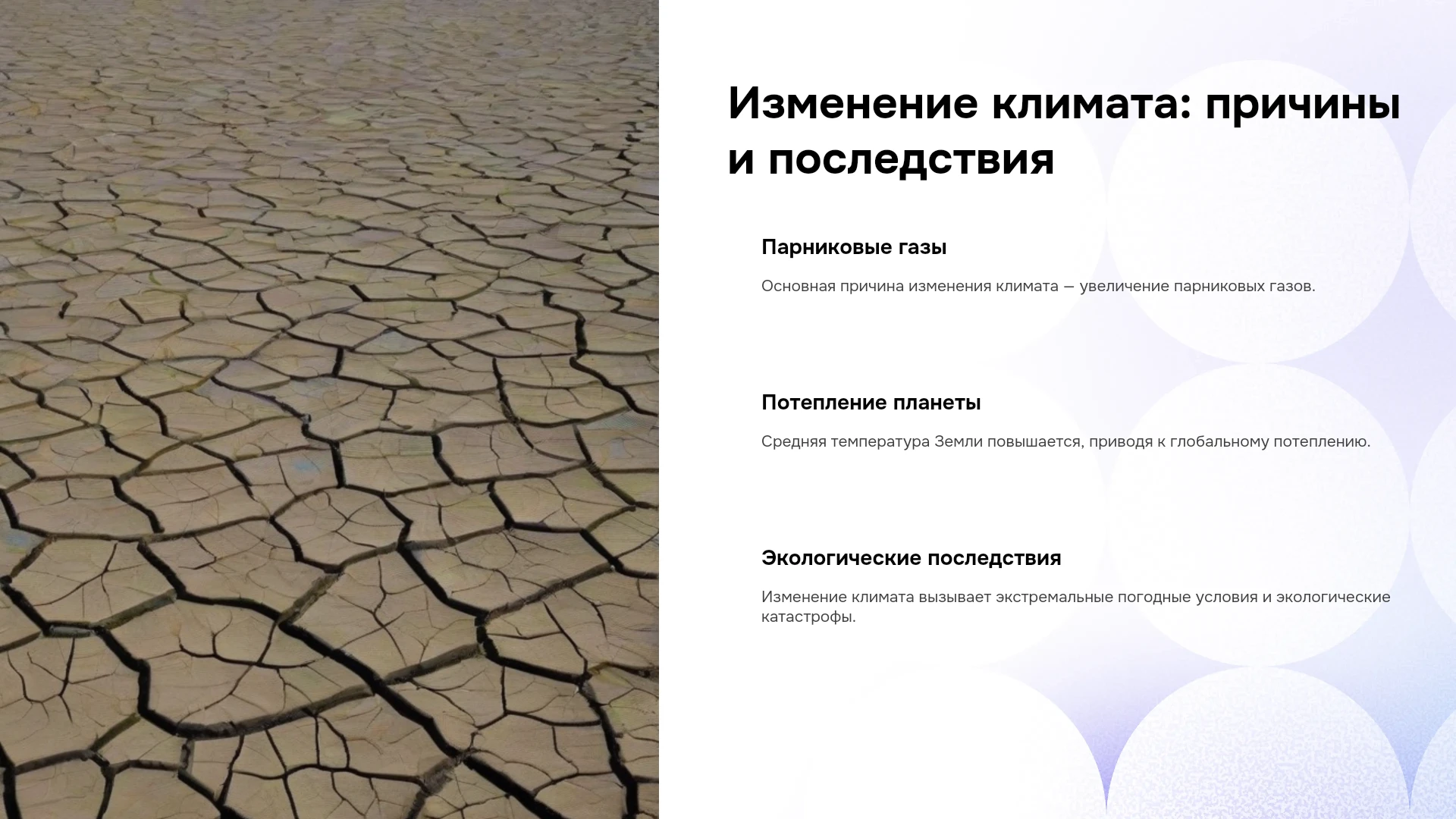 Изменение климата: причины и последствия

Парниковые газы

Основная причина изменения климата — увеличение парниковых газов.

Потепление планеты

Средняя температура Земли повышается, приводя к глобальному потеплению.

Экологические последствия

Изменение климата вызывает экстремальные погодные условия и экологические катастрофы.